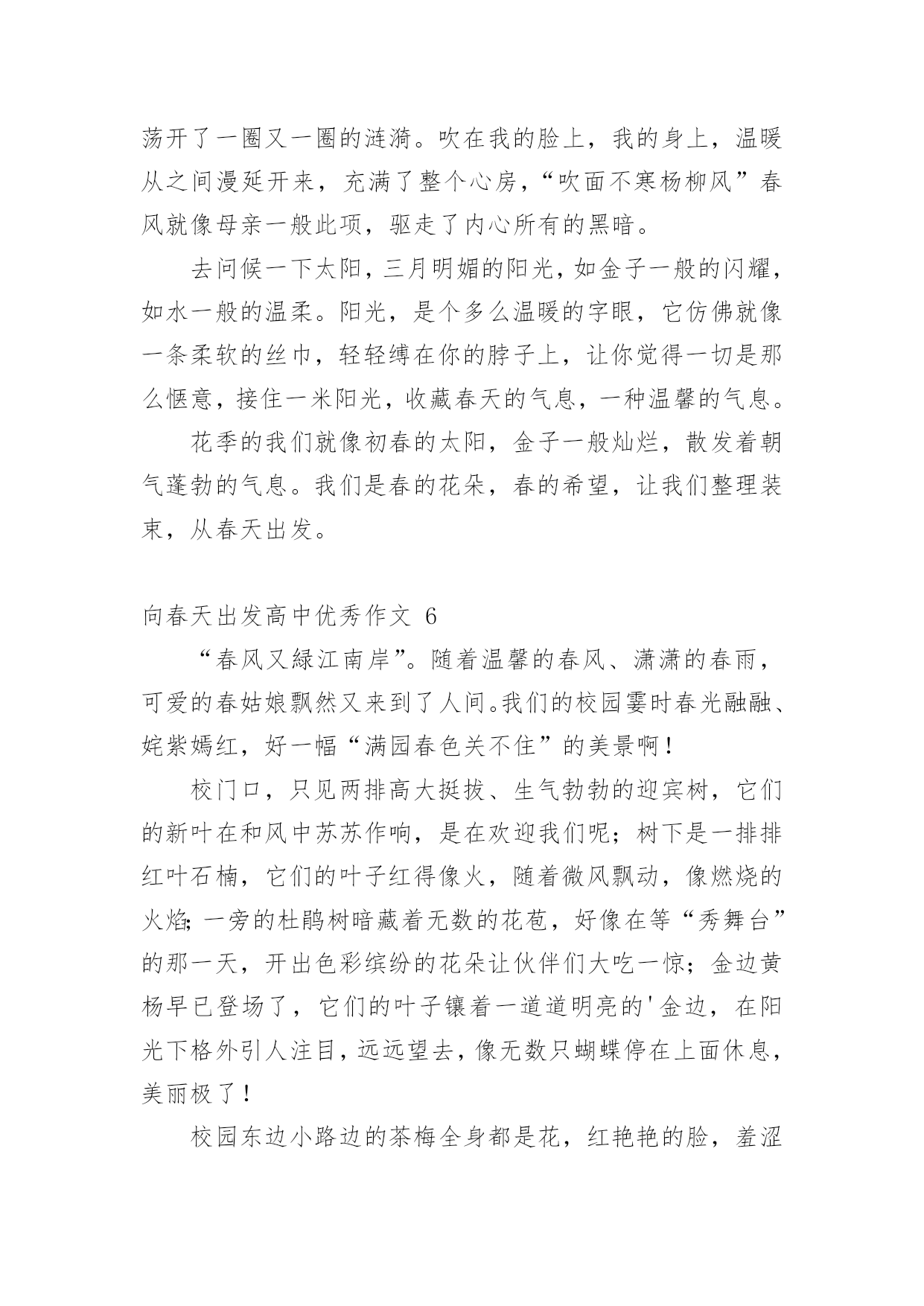 荡开了一圈又一圈的涟漪。吹在我的脸上，我的身上，温暖从之间漫延开来，充满了整个心房，“吹面不寒杨柳风”春风就像母亲一般此项，驱走了内心所有的黑暗。

去问候一下太阳，三月明媚的阳光，如金子一般的闪耀，如水一般的温柔。阳光，是个多么温暖的字眼，它仿佛就像一条柔软的丝巾，轻轻缚在你的脖子上，让你觉得一切是那么惬意，接住一米阳光，收藏春天的气息，一种温馨的气息。

花季的我们就像初春的太阳，金子一般灿烂，散发着朝气蓬勃的气息。我们是春的花朵，春的希望，让我们整理装束，从春天出发。

向春天出发高中优秀作文 6

“春风又绿江南岸”。随着温馨的春风、潇潇的春雨，可爱的春姑娘飘然又来到了人间。我们的校园霎时春光融融、姹紫嫣红，好一幅“满园春色关不住”的美景啊！

校门口，只见两排高大挺拔、生气勃勃的迎宾树，它们的新叶在和风中苏苏作响，是在欢迎我们呢；树下是一排排红叶石楠，它们的叶子红得像火，随着微风飘动，像燃烧的火焰;一旁的杜鹃树暗藏着无数的花苞，好像在等“秀舞台”的那一天，开出色彩缤纷的花朵让伙伴们大吃一惊；金边黄杨早已登场了，它们的叶子镶着一道道明亮的'金边，在阳光下格外引人注目，远远望去，像无数只蝴蝶停在上面休息，美丽极了！

校园东边小路边的茶梅全身都是花，红艳艳的脸，羞涩